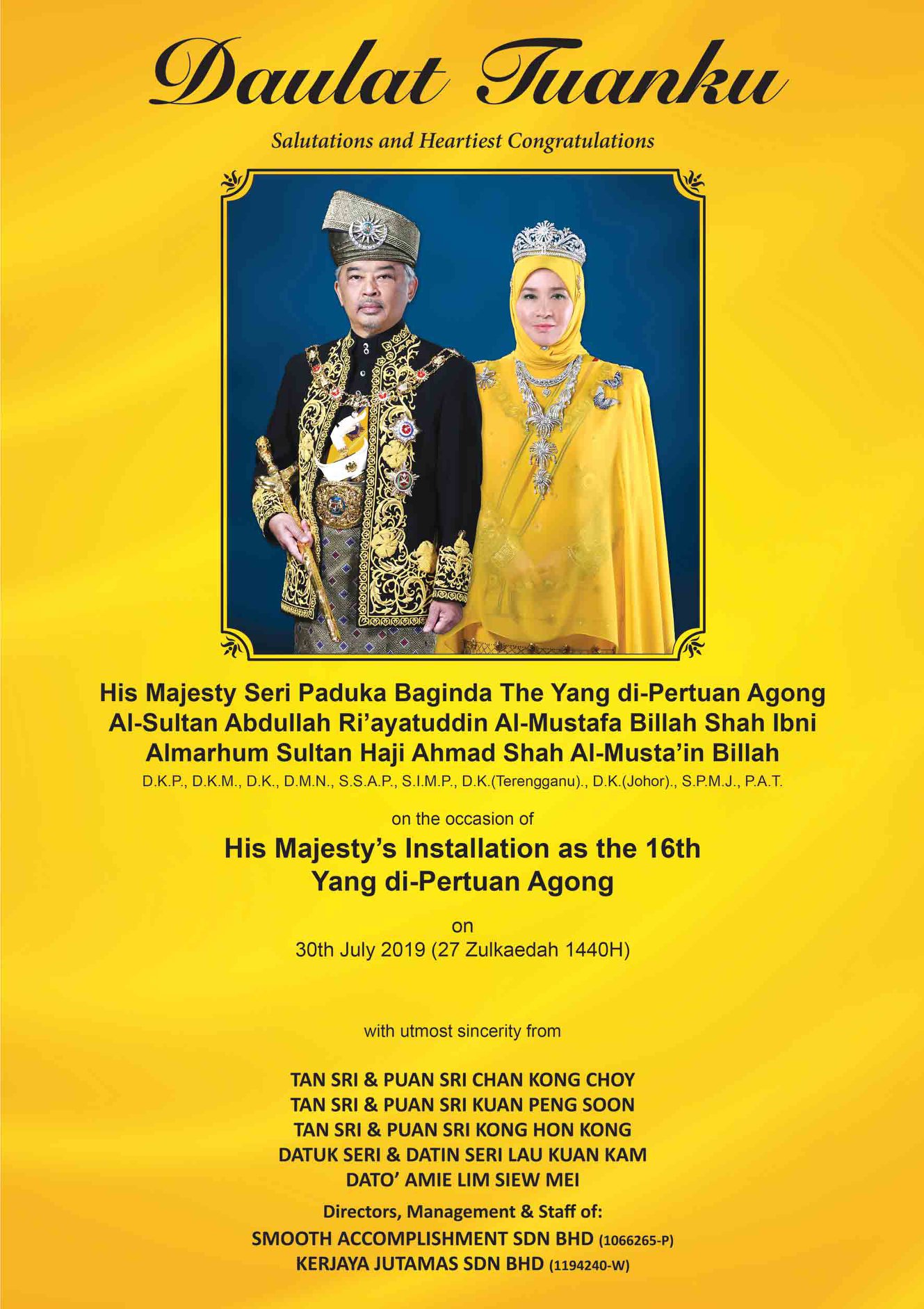 Daulat Tuanku

Salutations and Heartiest Congratulations

His Majesty Seri Paduka Baginda The Yang di-Pertuan Agong
Al-Sultan Abdullah Ri'ayatuddin Al-Mustafa Billah Shah Ibni
Almarhum Sultan Haji Ahmad Shah Al-Musta'in Billah
D.K.P., D.K.M., D.K., D.M.N., S.S.A.P., S.I.M.P., D.K.(Terengganu)., D.K.(Johor)., S.P.M.J., P.A.T.

on the occasion of

His Majesty's Installation as the 16th
Yang di-Pertuan Agong

on
30th July 2019 (27 Zulkaedah 1440H)

with utmost sincerity from

TAN SRI & PUAN SRI CHAN KONG CHOY
TAN SRI & PUAN SRI KUAN PENG SOON
TAN SRI & PUAN SRI KONG HON KONG
DATUK SERI & DATIN SERI LAU KUAN KAM
DATO' AMIE LIM SIEW MEI

Directors, Management & Staff of:
SMOOTH ACCOMPLISHMENT SDN BHD (1066265-P)
KERJAYA JUTAMAS SDN BHD (1194240-W)